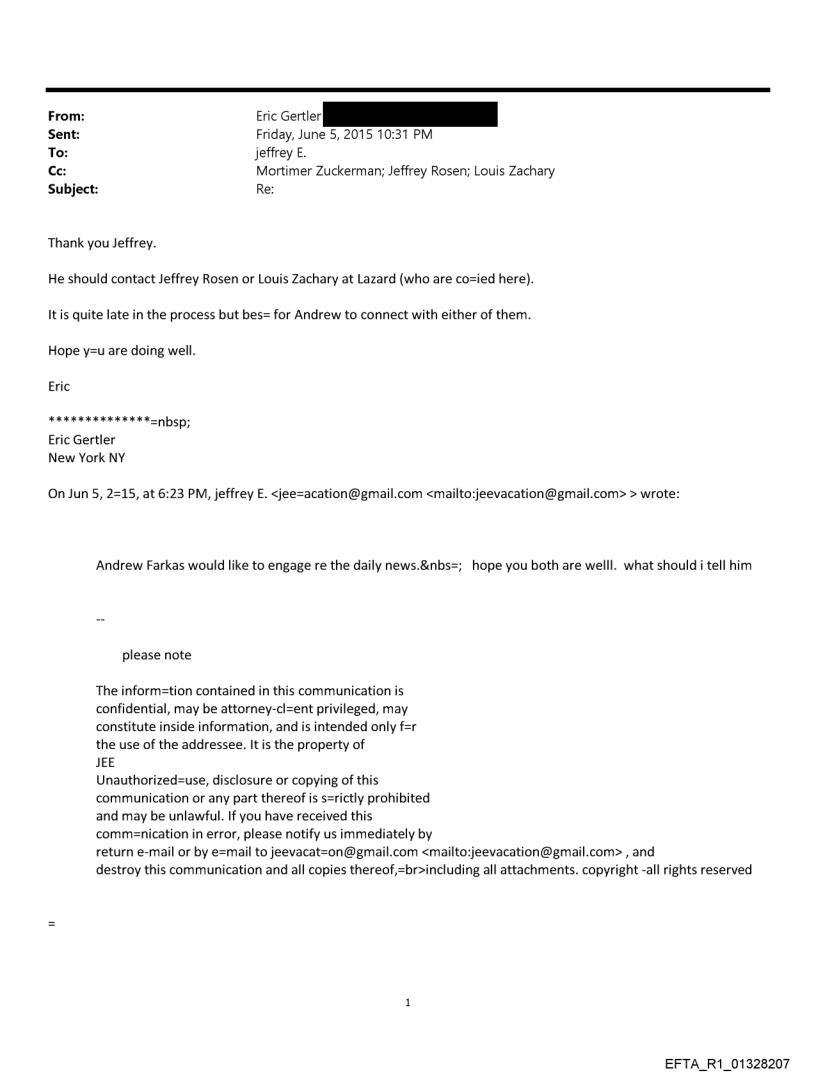 From: Eric Gertler
Sent: Friday, June 5, 2015 10:31 PM
To: jeffrey E.
Cc: Mortimer Zuckerman; Jeffrey Rosen; Louis Zachary
Subject: Re:

Thank you Jeffrey.

He should contact Jeffrey Rosen or Louis Zachary at Lazard (who are co=ied here).

It is quite late in the process but bes= for Andrew to connect with either of them.

Hope y=u are doing well.

Eric

**************=nbsp;
Eric Gertler
New York NY

On Jun 5, 2=15, at 6:23 PM, jeffrey E. <jee=acation@gmail.com <mailto:jeevacation@gmail.com> > wrote:

Andrew Farkas would like to engage re the daily news.&nbs=; hope you both are welll. what should i tell him

--

please note

The inform=tion contained in this communication is confidential, may be attorney-cl=ent privileged, may constitute inside information, and is intended only f=r the use of the addressee. It is the property of JEE
Unauthorized=use, disclosure or copying of this communication or any part thereof is s=rictly prohibited and may be unlawful. If you have received this comm=nication in error, please notify us immediately by return e-mail or by e=mail to jeevacat=on@gmail.com <mailto:jeevacation@gmail.com> , and destroy this communication and all copies thereof,=br>including all attachments. copyright -all rights reserved

=

1

EFTA_R1_01328207